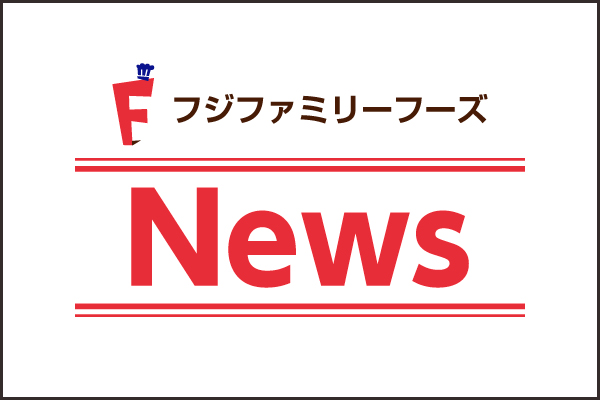 F フジファミリーフーズ

News